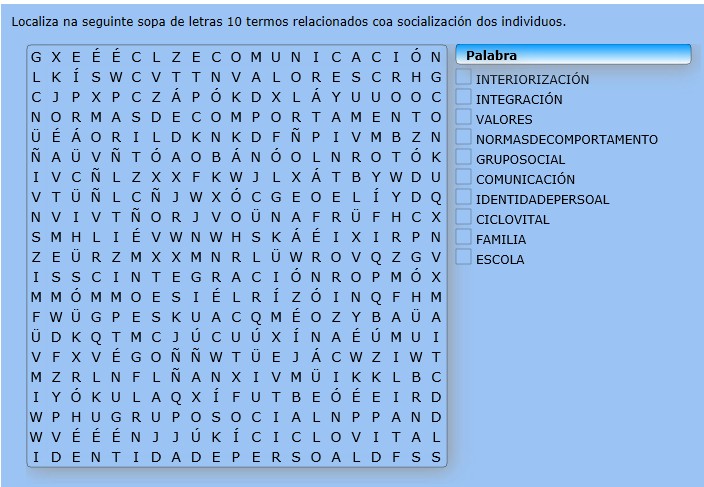 Localiza na seguinte sopa de letras 10 termos relacionados coa socialización dos individuos.

G X E É É C L Z E C O M U N I C A C I Ó N
L K Í S W C V T T N V A L O R E S C R H G
C J P X P C Z Á P Ó K D X L Á Y U U O O C
N O R M A S D E C O M P O R T A M E N T O
Ü É Á O R I L D K N K D F Ñ P I V M B Z N
Ñ A Ü V Ñ T Ó A O B Á N Ó O L N R O T Ó K
I V C Ñ L Z X X F K W J L X Á T B Y W D U
V T Ü Ñ L C Ñ J W X Ó C G E O E L Í Y D Q
N V I V T Ñ O R J V O Ü N A F R Ü F H C X
S M H L I É V W N W H S K Á É I X I R P N
Z E Ü R Z M X X M N R L Ü W R O V Q Z G V
I S S C I N T E G R A C I Ó N R O P M Ó X
M M Ó M M O E S I É L R Í Z Ó I N Q F H M
F W Ü G P E S K U A C Q M É O Z Y B A Ü A
Ü D K Q T M C J Ú C U Ú X Í N A É Ú M U I
V F X V É G O Ñ Ñ W T Ü E J Á C W Z I W T
M Z R L N F L Ñ A N X I V M Ü I K K L B C
I Y Ó K U L A Q X Í F U T B E Ó É E I R D
W P H U G R U P O S O C I A L N P P A N D
W V É É É N J J Ú K Í C I C L O V I T A L
I D E N T I D A D E P E R S O A L D F S S

Palabra
INTERIORIZACIÓN
INTEGRACIÓN
VALORES
NORMASDECOMPORTAMENTO
GRUPOSOCIAL
COMUNICACIÓN
IDENTIDADEPERSOAL
CICLOVITAL
FAMILIA
ESCOLA